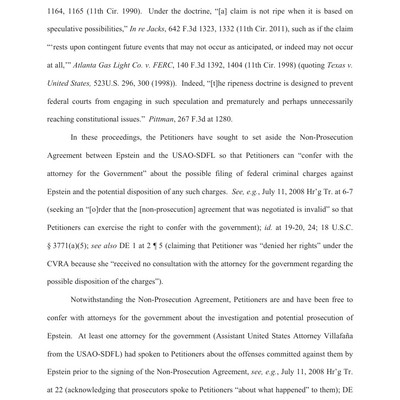 1164, 1165 (11th Cir. 1990). Under the doctrine, "[a] claim is not ripe when it is based on speculative possibilities," In re Jacks, 642 F.3d 1323, 1332 (11th Cir. 2011), such as if the claim "'rests upon contingent future events that may not occur as anticipated, or indeed may not occur at all,'" Atlanta Gas Light Co. v. FERC, 140 F.3d 1392, 1404 (11th Cir. 1998) (quoting Texas v. United States, 523U.S. 296, 300 (1998)). Indeed, "[t]he ripeness doctrine is designed to prevent federal courts from engaging in such speculation and prematurely and perhaps unnecessarily reaching constitutional issues." Pittman, 267 F.3d at 1280.

In these proceedings, the Petitioners have sought to set aside the Non-Prosecution Agreement between Epstein and the USAO-SDFL so that Petitioners can "confer with the attorney for the Government" about the possible filing of federal criminal charges against Epstein and the potential disposition of any such charges. See, e.g., July 11, 2008 Hr'g Tr. at 6-7 (seeking an "[o]rder that the [non-prosecution] agreement that was negotiated is invalid" so that Petitioners can exercise the right to confer with the government); id. at 19-20, 24; 18 U.S.C. § 3771(a)(5); see also DE 1 at 2 ¶ 5 (claiming that Petitioner was "denied her rights" under the CVRA because she "received no consultation with the attorney for the government regarding the possible disposition of the charges").

Notwithstanding the Non-Prosecution Agreement, Petitioners are and have been free to confer with attorneys for the government about the investigation and potential prosecution of Epstein. At least one attorney for the government (Assistant United States Attorney Villafaña from the USAO-SDFL) had spoken to Petitioners about the offenses committed against them by Epstein prior to the signing of the Non-Prosecution Agreement, see, e.g., July 11, 2008 Hr'g Tr. at 22 (acknowledging that prosecutors spoke to Petitioners "about what happened" to them); DE